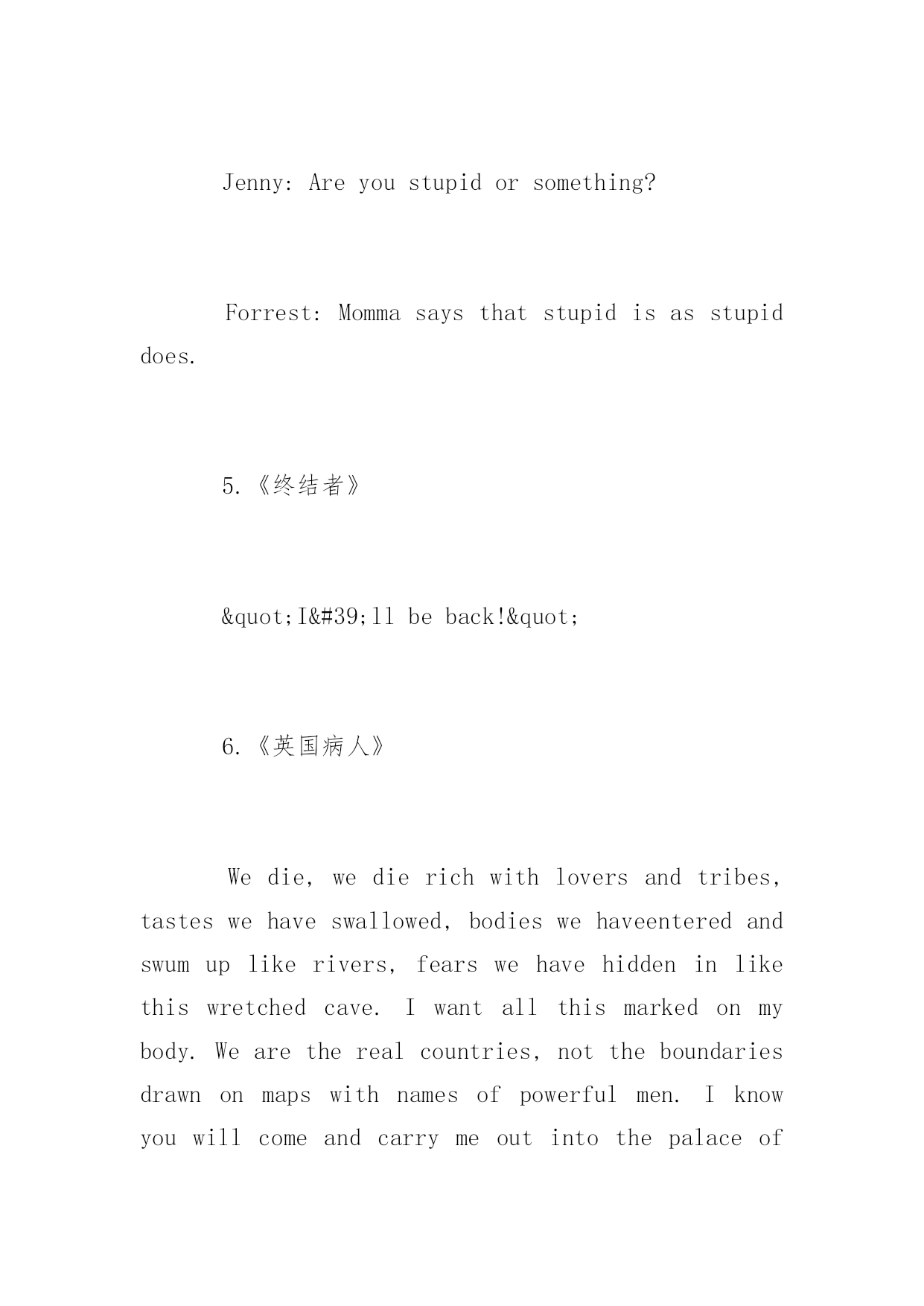 Jenny: Are you stupid or something?

Forrest: Momma says that stupid is as stupid does.

5.《终结者》

&quot;I&#39;ll be back!&quot;

6.《英国病人》

We die, we die rich with lovers and tribes, tastes we have swallowed, bodies we haveentered and swum up like rivers, fears we have hidden in like this wretched cave. I want all this marked on my body. We are the real countries, not the boundaries drawn on maps with names of powerful men. I know you will come and carry me out into the palace of